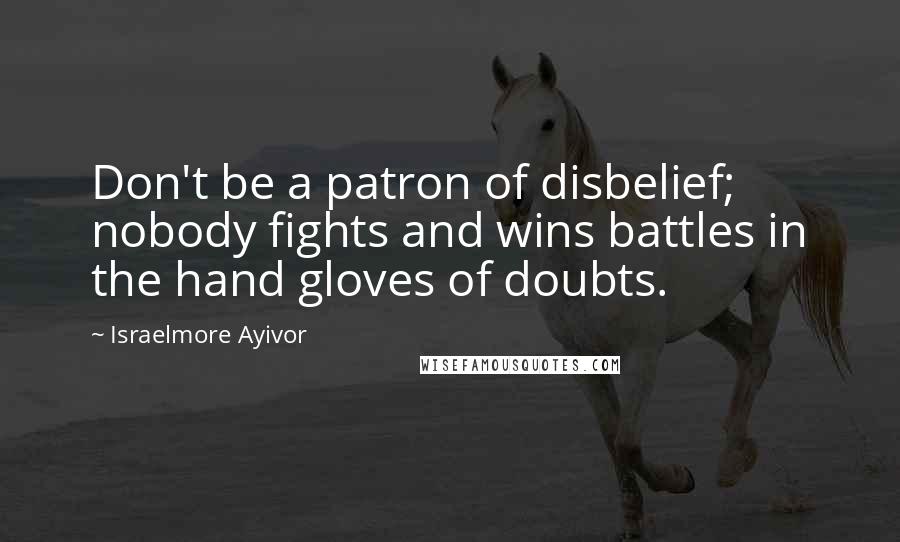 Don't be a patron of disbelief; nobody fights and wins battles in the hand gloves of doubts.

~ Israelmore Ayivor

WISEFAMOUSQUOTES.COM